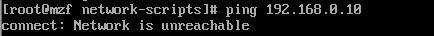 [root@mzf network-scripts]# ping 192.168.0.10
connect: Network is unreachable